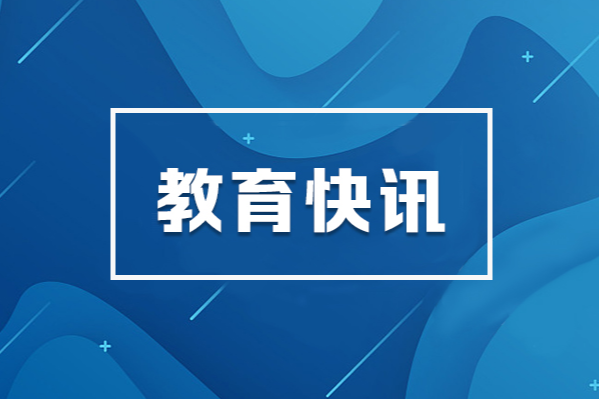 教育快讯